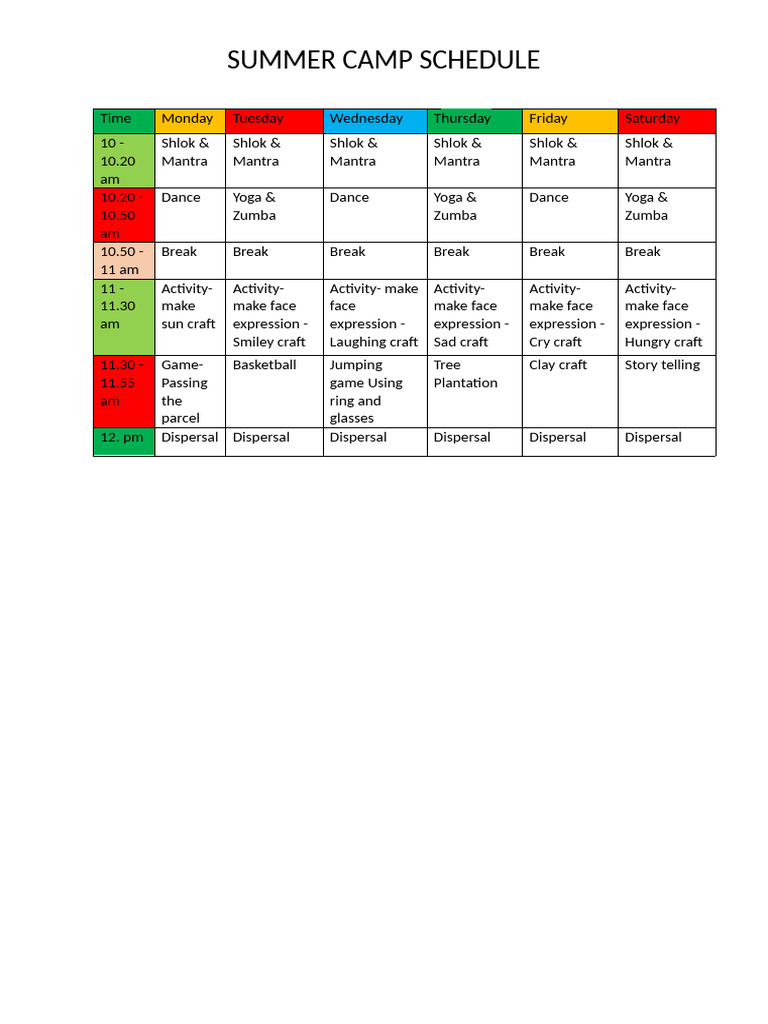 SUMMER CAMP SCHEDULE

| Time | Monday | Tuesday | Wednesday | Thursday | Friday | Saturday |
|---|---|---|---|---|---|---|
| 10 - 10.20 am | Shlok & Mantra | Shlok & Mantra | Shlok & Mantra | Shlok & Mantra | Shlok & Mantra | Shlok & Mantra |
| 10.20 - 10.50 am | Dance | Yoga & Zumba | Dance | Yoga & Zumba | Dance | Yoga & Zumba |
| 10.50 - 11 am | Break | Break | Break | Break | Break | Break |
| 11 - 11.30 am | Activity- make sun craft | Activity- make face expression - Smiley craft | Activity- make face expression - Laughing craft | Activity- make face expression - Sad craft | Activity- make face expression - Cry craft | Activity- make face expression - Hungry craft |
| 11.30 - 11.55 am | Game- Passing the parcel | Basketball | Jumping game Using ring and glasses | Tree Plantation | Clay craft | Story telling |
| 12. pm | Dispersal | Dispersal | Dispersal | Dispersal | Dispersal | Dispersal |